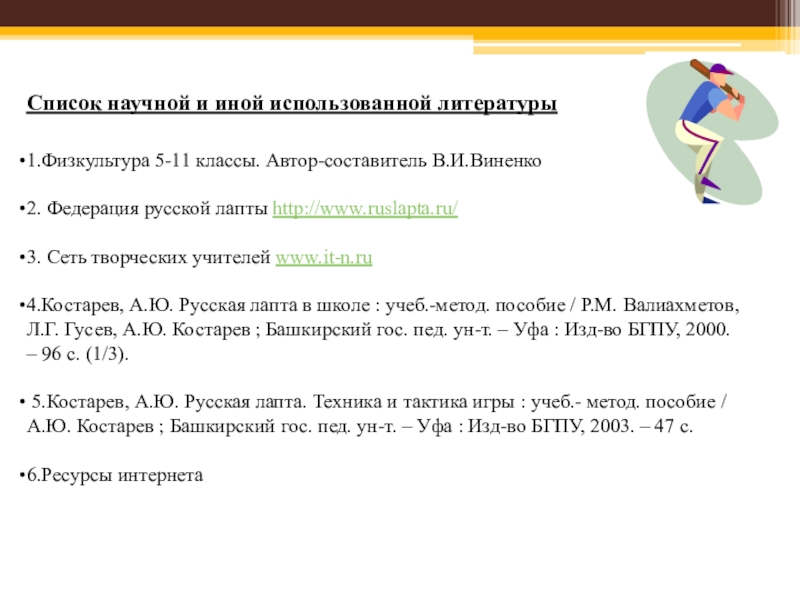 Список научной и иной использованной литературы

•1.Физкультура 5-11 классы. Автор-составитель В.И.Виненко

•2. Федерация русской лапты http://www.ruslapta.ru/

•3. Сеть творческих учителей www.it-n.ru

•4.Костарев, А.Ю. Русская лапта в школе : учеб.-метод. пособие / Р.М. Валиахметов, Л.Г. Гусев, А.Ю. Костарев ; Башкирский гос. пед. ун-т. – Уфа : Изд-во БГПУ, 2000. – 96 с. (1/3).

• 5.Костарев, А.Ю. Русская лапта. Техника и тактика игры : учеб.- метод. пособие / А.Ю. Костарев ; Башкирский гос. пед. ун-т. – Уфа : Изд-во БГПУ, 2003. – 47 с.

•6.Ресурсы интернета